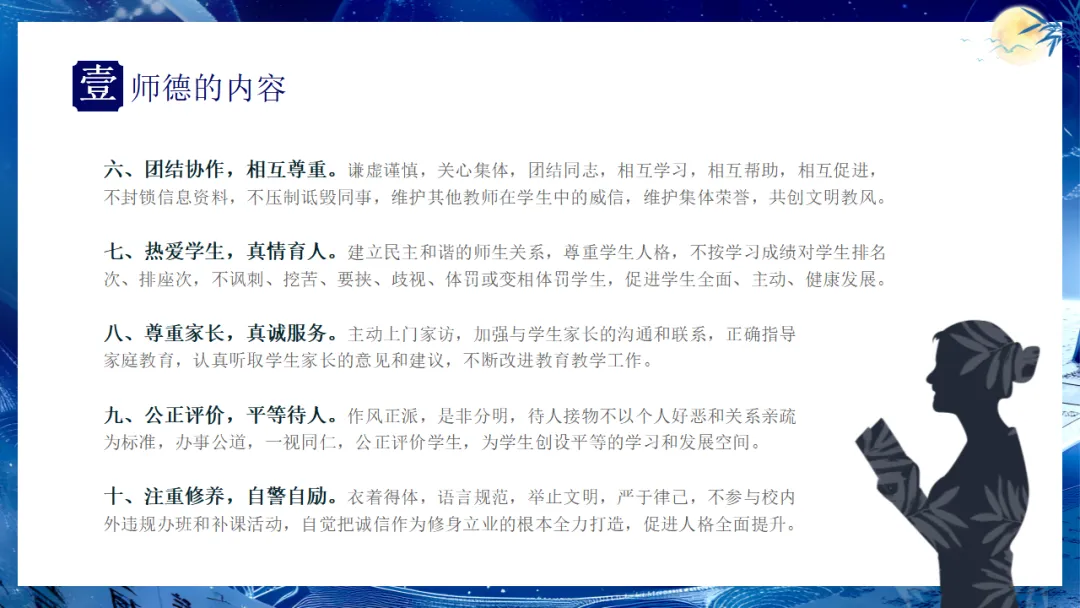 壹 师德的内容

六、团结协作，相互尊重。谦虚谨慎，关心集体，团结同志，相互学习，相互帮助，相互促进，不封锁信息资料，不压制诋毁同事，维护其他教师在学生中的威信，维护集体荣誉，共创文明教风。

七、热爱学生，真情育人。建立民主和谐的师生关系，尊重学生人格，不按学习成绩对学生排名次、排座次，不讽刺、挖苦、要挟、歧视、体罚或变相体罚学生，促进学生全面、主动、健康发展。

八、尊重家长，真诚服务。主动上门家访，加强与学生家长的沟通和联系，正确指导家庭教育，认真听取学生家长的意见和建议，不断改进教育教学工作。

九、公正评价，平等待人。作风正派，是非分明，待人接物不以个人好恶和关系亲疏为标准，办事公道，一视同仁，公正评价学生，为学生创设平等的学习和发展空间。

十、注重修养，自警自励。衣着得体，语言规范，举止文明，严于律己，不参与校内外违规办班和补课活动，自觉把诚信作为修身立业的根本全力打造，促进人格全面提升。